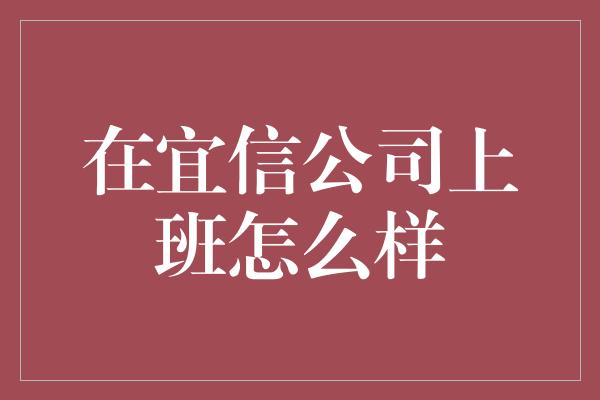 在宜信公司上班怎么样